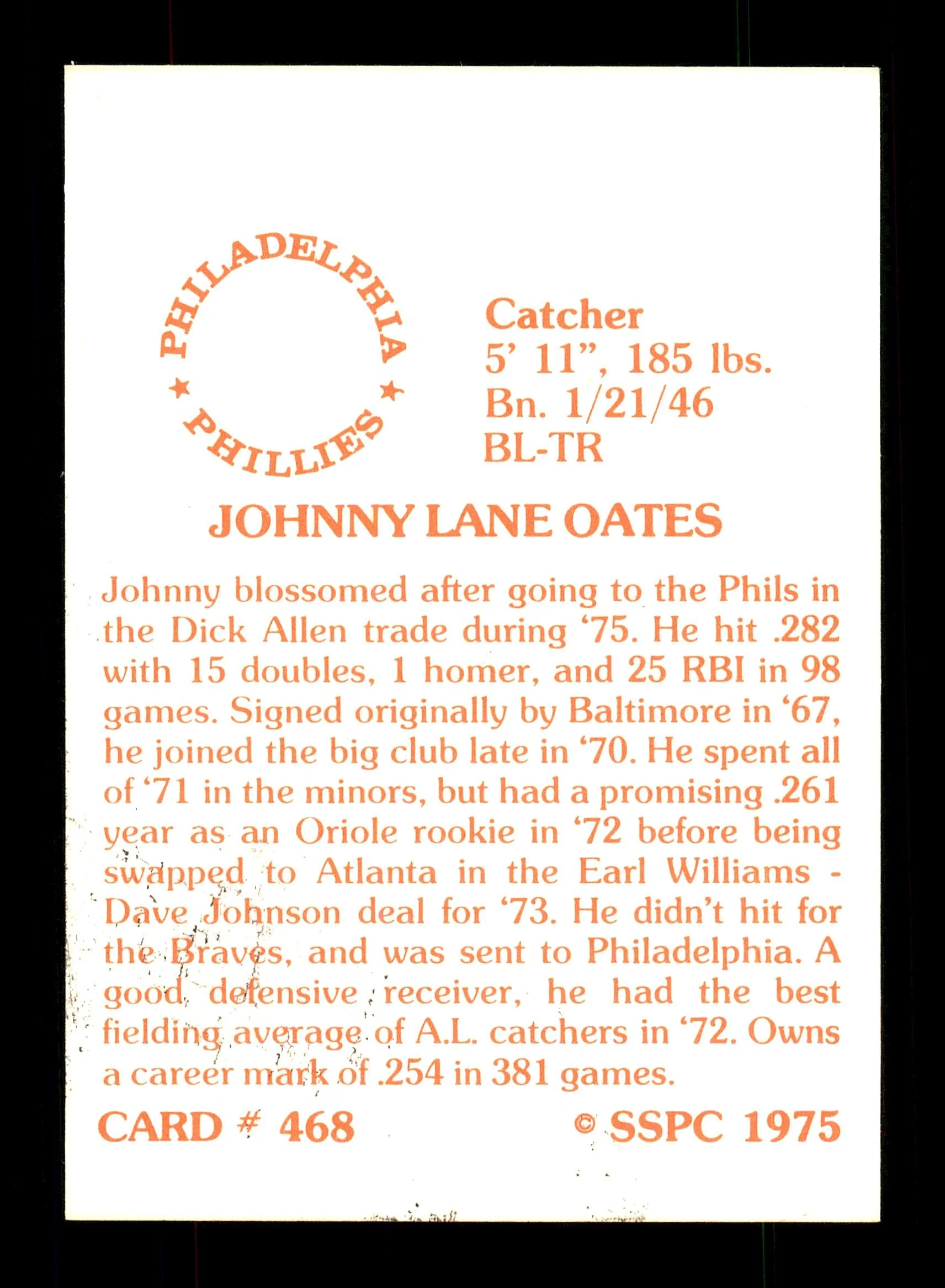 PHILADELPHIA
★ PHILLIES ★

Catcher
5' 11", 185 lbs.
Bn. 1/21/46
BL-TR

JOHNNY LANE OATES

Johnny blossomed after going to the Phils in the Dick Allen trade during '75. He hit .282 with 15 doubles, 1 homer, and 25 RBI in 98 games. Signed originally by Baltimore in '67, he joined the big club late in '70. He spent all of '71 in the minors, but had a promising .261 year as an Oriole rookie in '72 before being swapped to Atlanta in the Earl Williams - Dave Johnson deal for '73. He didn't hit for the Braves, and was sent to Philadelphia. A good defensive receiver, he had the best fielding average of A.L. catchers in '72. Owns a career mark of .254 in 381 games.

CARD # 468

© SSPC 1975